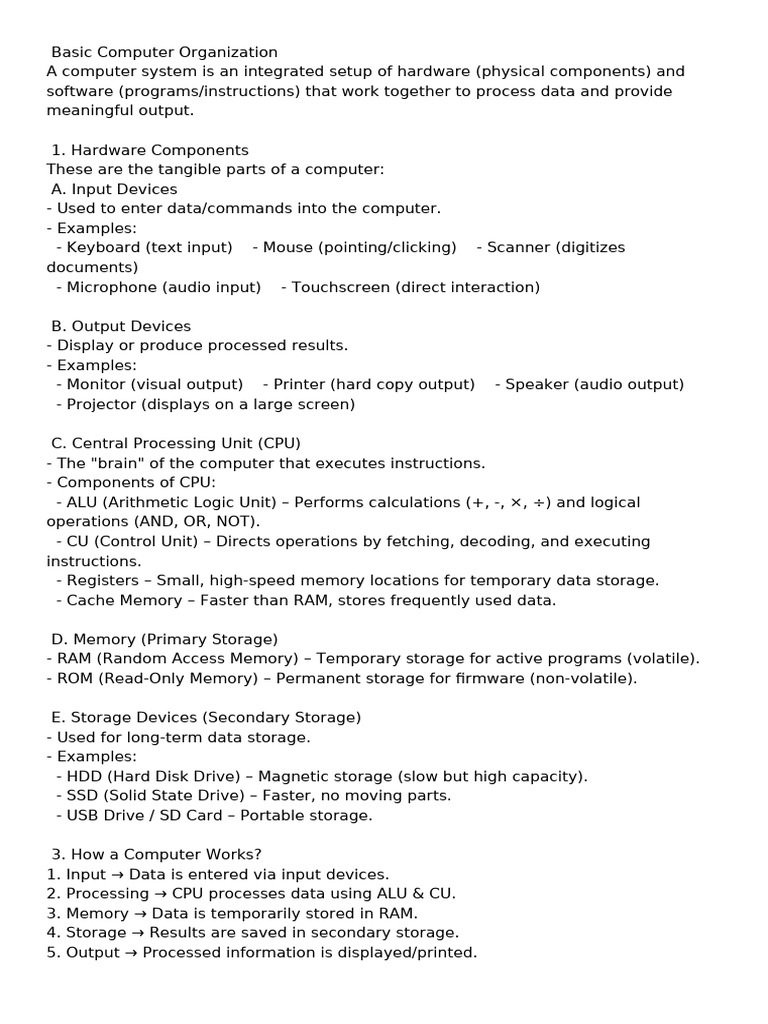 Basic Computer Organization
A computer system is an integrated setup of hardware (physical components) and software (programs/instructions) that work together to process data and provide meaningful output.

1. Hardware Components
These are the tangible parts of a computer:
A. Input Devices
- Used to enter data/commands into the computer.
- Examples:
- Keyboard (text input) - Mouse (pointing/clicking) - Scanner (digitizes documents)
- Microphone (audio input) - Touchscreen (direct interaction)

B. Output Devices
- Display or produce processed results.
- Examples:
- Monitor (visual output) - Printer (hard copy output) - Speaker (audio output)
- Projector (displays on a large screen)

C. Central Processing Unit (CPU)
- The "brain" of the computer that executes instructions.
- Components of CPU:
- ALU (Arithmetic Logic Unit) – Performs calculations (+, -, ×, ÷) and logical operations (AND, OR, NOT).
- CU (Control Unit) – Directs operations by fetching, decoding, and executing instructions.
- Registers – Small, high-speed memory locations for temporary data storage.
- Cache Memory – Faster than RAM, stores frequently used data.

D. Memory (Primary Storage)
- RAM (Random Access Memory) – Temporary storage for active programs (volatile).
- ROM (Read-Only Memory) – Permanent storage for firmware (non-volatile).

E. Storage Devices (Secondary Storage)
- Used for long-term data storage.
- Examples:
- HDD (Hard Disk Drive) – Magnetic storage (slow but high capacity).
- SSD (Solid State Drive) – Faster, no moving parts.
- USB Drive / SD Card – Portable storage.

3. How a Computer Works?
1. Input → Data is entered via input devices.
2. Processing → CPU processes data using ALU & CU.
3. Memory → Data is temporarily stored in RAM.
4. Storage → Results are saved in secondary storage.
5. Output → Processed information is displayed/printed.